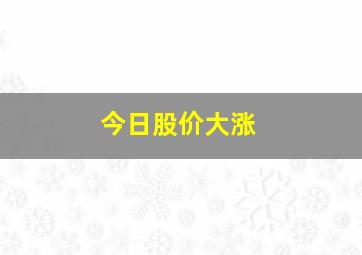 今日股价大涨